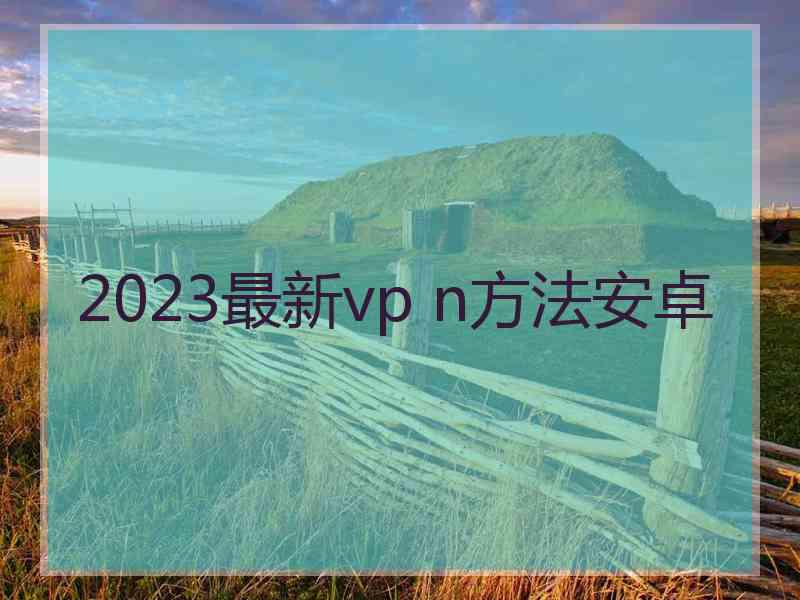 2023最新vp n方法安卓